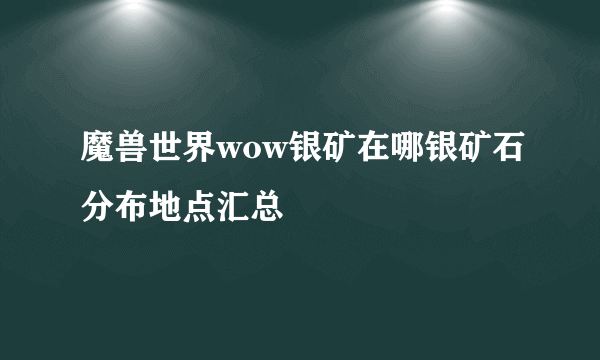 魔兽世界wow银矿在哪银矿石分布地点汇总